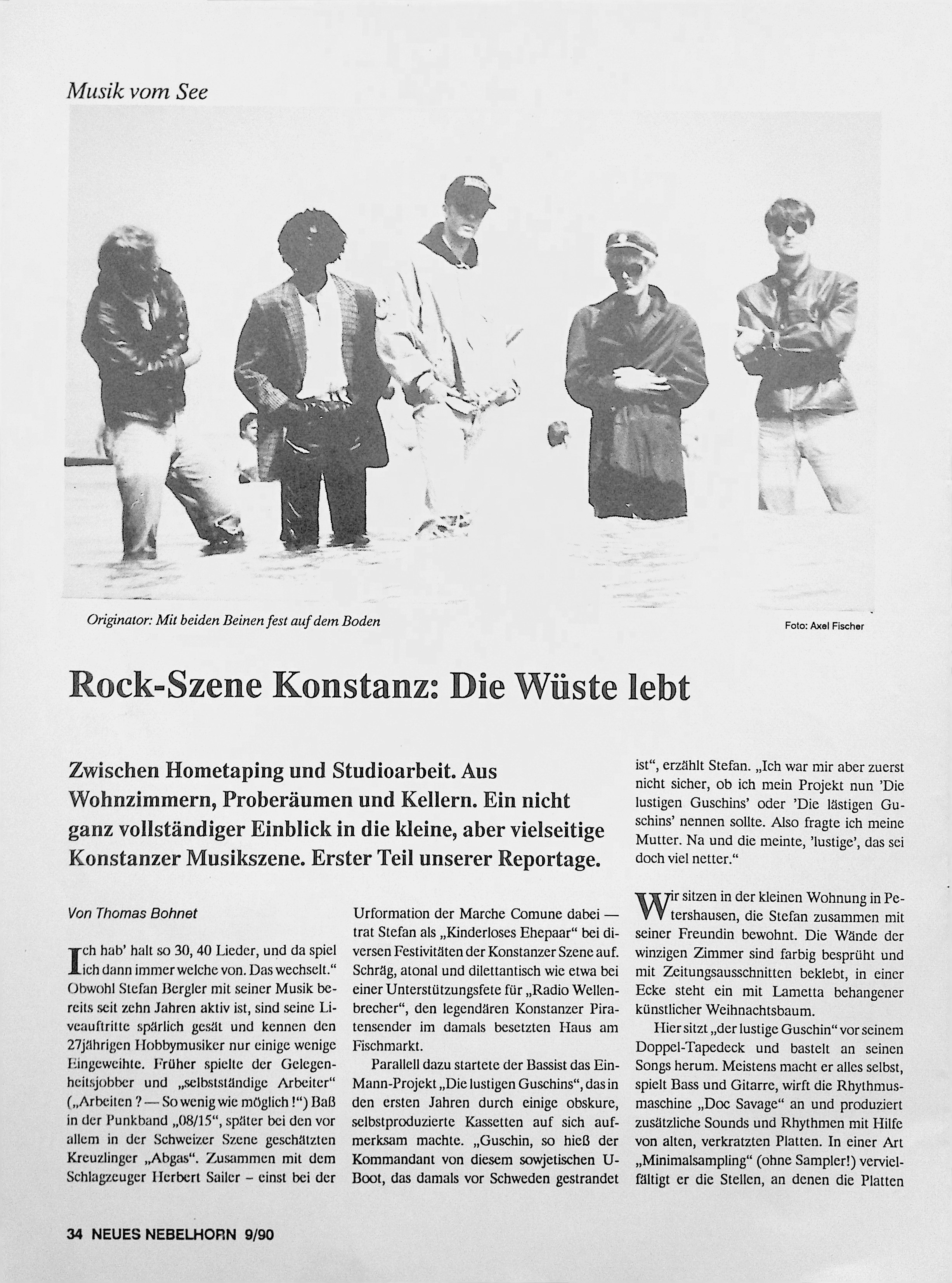 Musik vom See

Originator: Mit beiden Beinen fest auf dem Boden

Foto: Axel Fischer

Rock-Szene Konstanz: Die Wüste lebt

Zwischen Hometaping und Studioarbeit. Aus Wohnzimmern, Proberäumen und Kellern. Ein nicht ganz vollständiger Einblick in die kleine, aber vielseitige Konstanzer Musikszene. Erster Teil unserer Reportage.

Von Thomas Bohnet

Ich hab' halt so 30, 40 Lieder, und da spiel ich dann immer welche von. Das wechselt." Obwohl Stefan Bergler mit seiner Musik bereits seit zehn Jahren aktiv ist, sind seine Liveauftritte spärlich gesät und kennen den 27jährigen Hobbymusiker nur einige wenige Eingeweihte. Früher spielte der Gelegenheitsjobber und „selbstständige Arbeiter" („Arbeiten ? — So wenig wie möglich !") Baß in der Punkband „08/15", später bei den vor allem in der Schweizer Szene geschätzten Kreuzlinger „Abgas". Zusammen mit dem Schlagzeuger Herbert Sailer – einst bei der Urformation der Marche Comune dabei — trat Stefan als „Kinderloses Ehepaar" bei diversen Festivitäten der Konstanzer Szene auf. Schräg, atonal und dilettantisch wie etwa bei einer Unterstützungsfete für „Radio Wellenbrecher", den legendären Konstanzer Piratensender im damals besetzten Haus am Fischmarkt.

Parallell dazu startete der Bassist das Ein-Mann-Projekt „Die lustigen Guschins", das in den ersten Jahren durch einige obskure, selbstproduzierte Kassetten auf sich aufmerksam machte. „Guschin, so hieß der Kommandant von diesem sowjetischen U-Boot, das damals vor Schweden gestrandet ist", erzählt Stefan. „Ich war mir aber zuerst nicht sicher, ob ich mein Projekt nun 'Die lustigen Guschins' oder 'Die lästigen Guschins' nennen sollte. Also fragte ich meine Mutter. Na und die meinte, 'lustige', das sei doch viel netter."

Wir sitzen in der kleinen Wohnung in Petershausen, die Stefan zusammen mit seiner Freundin bewohnt. Die Wände der winzigen Zimmer sind farbig besprüht und mit Zeitungsausschnitten beklebt, in einer Ecke steht ein mit Lametta behangener künstlicher Weihnachtsbaum.

Hier sitzt „der lustige Guschin" vor seinem Doppel-Tapedeck und bastelt an seinen Songs herum. Meistens macht er alles selbst, spielt Bass und Gitarre, wirft die Rhythmusmaschine „Doc Savage" an und produziert zusätzliche Sounds und Rhythmen mit Hilfe von alten, verkratzten Platten. In einer Art „Minimalsampling" (ohne Sampler!) vervielfältigt er die Stellen, an denen die Platten

34 NEUES NEBELHORN 9/90